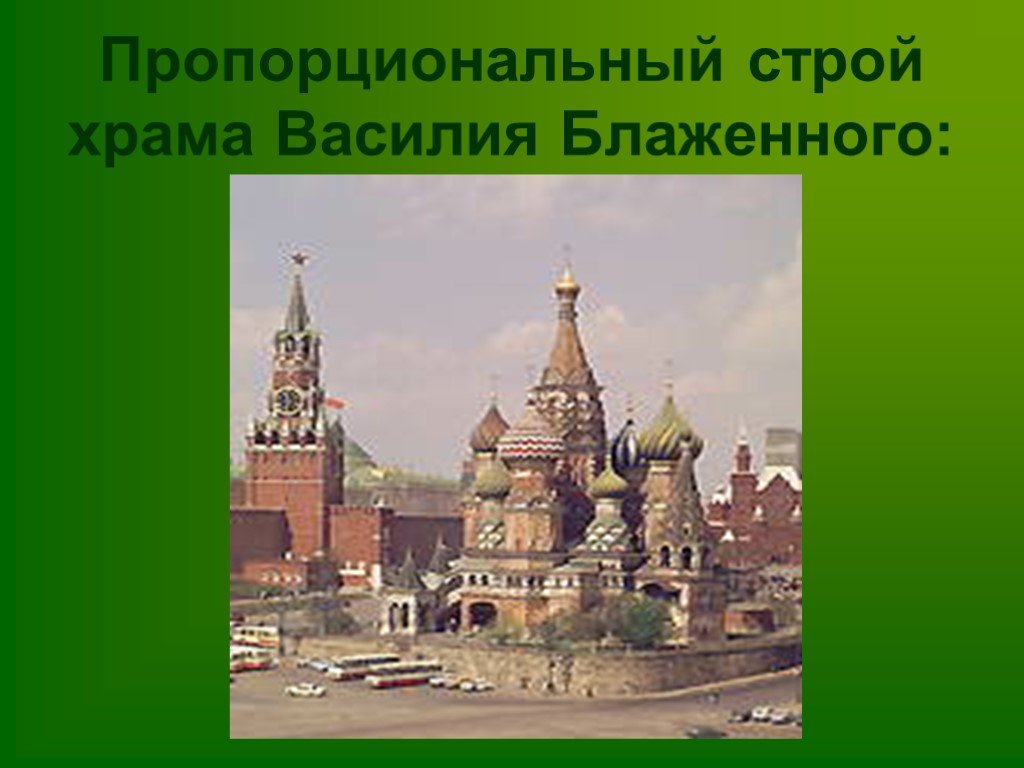 Пропорциональный строй храма Василия Блаженного: